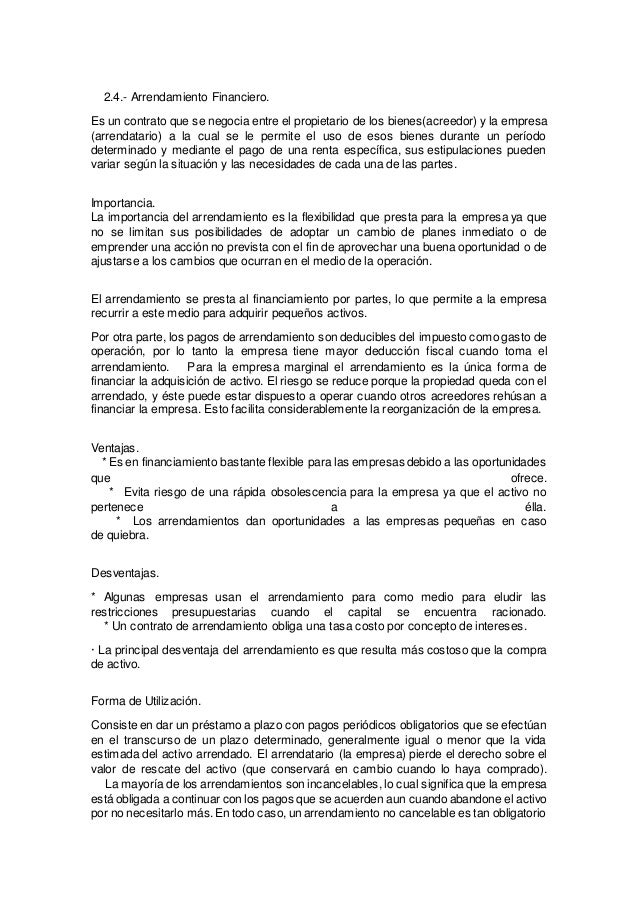 2.4.- Arrendamiento Financiero.

Es un contrato que se negocia entre el propietario de los bienes(acreedor) y la empresa (arrendatario) a la cual se le permite el uso de esos bienes durante un período determinado y mediante el pago de una renta específica, sus estipulaciones pueden variar según la situación y las necesidades de cada una de las partes.

Importancia.
La importancia del arrendamiento es la flexibilidad que presta para la empresa ya que no se limitan sus posibilidades de adoptar un cambio de planes inmediato o de emprender una acción no prevista con el fin de aprovechar una buena oportunidad o de ajustarse a los cambios que ocurran en el medio de la operación.

El arrendamiento se presta al financiamiento por partes, lo que permite a la empresa recurrir a este medio para adquirir pequeños activos.

Por otra parte, los pagos de arrendamiento son deducibles del impuesto como gasto de operación, por lo tanto la empresa tiene mayor deducción fiscal cuando toma el arrendamiento. Para la empresa marginal el arrendamiento es la única forma de financiar la adquisición de activo. El riesgo se reduce porque la propiedad queda con el arrendado, y éste puede estar dispuesto a operar cuando otros acreedores rehúsan a financiar la empresa. Esto facilita considerablemente la reorganización de la empresa.

Ventajas.
* Es en financiamiento bastante flexible para las empresas debido a las oportunidades que ofrece.
* Evita riesgo de una rápida obsolescencia para la empresa ya que el activo no pertenece a élla.
* Los arrendamientos dan oportunidades a las empresas pequeñas en caso de quiebra.

Desventajas.

* Algunas empresas usan el arrendamiento para como medio para eludir las restricciones presupuestarias cuando el capital se encuentra racionado.
* Un contrato de arrendamiento obliga una tasa costo por concepto de intereses.

· La principal desventaja del arrendamiento es que resulta más costoso que la compra de activo.

Forma de Utilización.

Consiste en dar un préstamo a plazo con pagos periódicos obligatorios que se efectúan en el transcurso de un plazo determinado, generalmente igual o menor que la vida estimada del activo arrendado. El arrendatario (la empresa) pierde el derecho sobre el valor de rescate del activo (que conservará en cambio cuando lo haya comprado).
La mayoría de los arrendamientos son incancelables, lo cual significa que la empresa está obligada a continuar con los pagos que se acuerden aun cuando abandone el activo por no necesitarlo más. En todo caso, un arrendamiento no cancelable es tan obligatorio